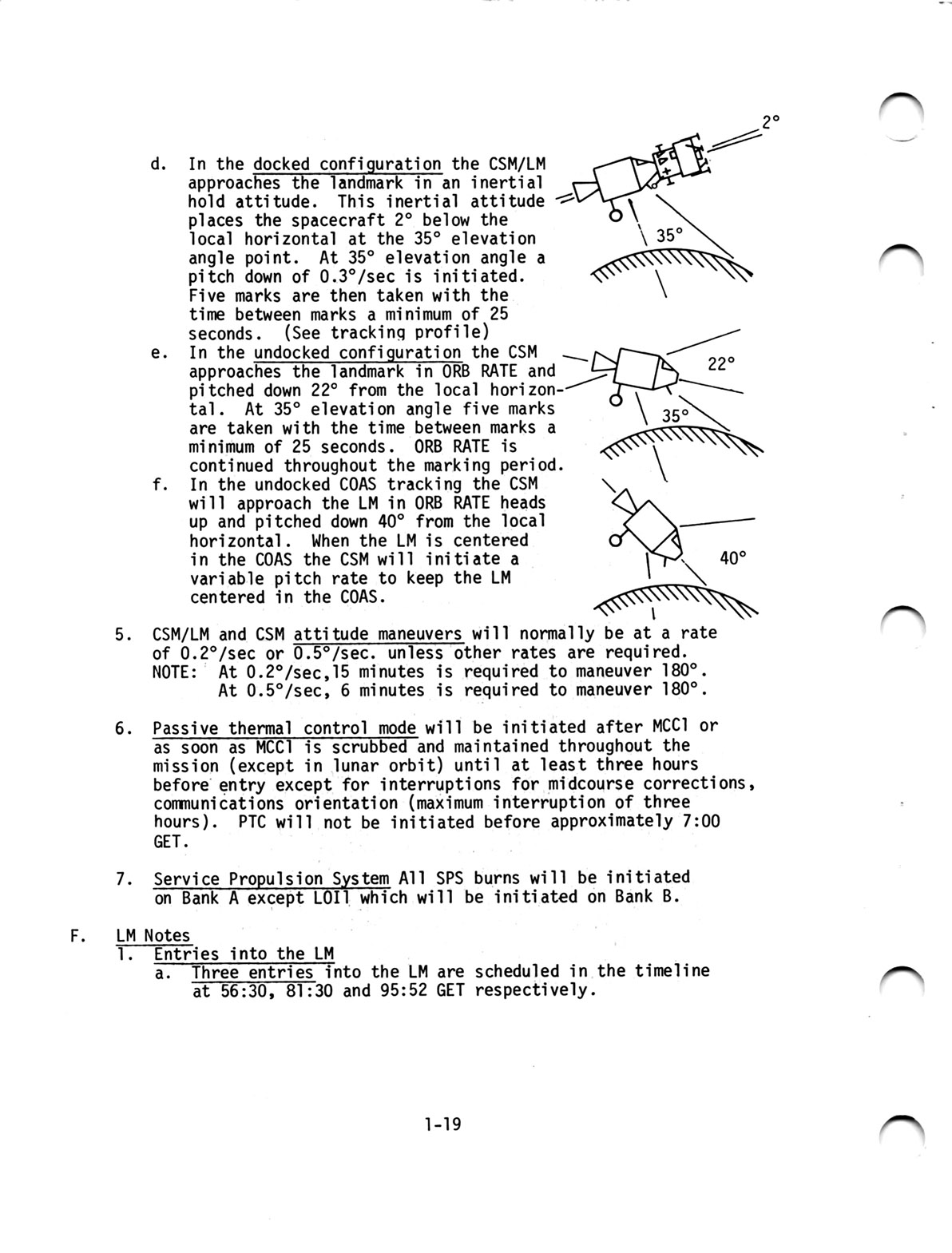 d. In the docked configuration the CSM/LM approaches the landmark in an inertial hold attitude. This inertial attitude places the spacecraft 2° below the local horizontal at the 35° elevation angle point. At 35° elevation angle a pitch down of 0.3°/sec is initiated. Five marks are then taken with the time between marks a minimum of 25 seconds. (See tracking profile)

2°

35°

e. In the undocked configuration the CSM approaches the landmark in ORB RATE and pitched down 22° from the local horizontal. At 35° elevation angle five marks are taken with the time between marks a minimum of 25 seconds. ORB RATE is continued throughout the marking period.

22°

35°

f. In the undocked COAS tracking the CSM will approach the LM in ORB RATE heads up and pitched down 40° from the local horizontal. When the LM is centered in the COAS the CSM will initiate a variable pitch rate to keep the LM centered in the COAS.

40°

5. CSM/LM and CSM attitude maneuvers will normally be at a rate of 0.2°/sec or 0.5°/sec. unless other rates are required.
NOTE: At 0.2°/sec,15 minutes is required to maneuver 180°.
At 0.5°/sec, 6 minutes is required to maneuver 180°.

6. Passive thermal control mode will be initiated after MCC1 or as soon as MCC1 is scrubbed and maintained throughout the mission (except in lunar orbit) until at least three hours before entry except for interruptions for midcourse corrections, communications orientation (maximum interruption of three hours). PTC will not be initiated before approximately 7:00 GET.

7. Service Propulsion System All SPS burns will be initiated on Bank A except LOI1 which will be initiated on Bank B.

F. LM Notes
1. Entries into the LM
a. Three entries into the LM are scheduled in the timeline at 56:30, 81:30 and 95:52 GET respectively.

1-19